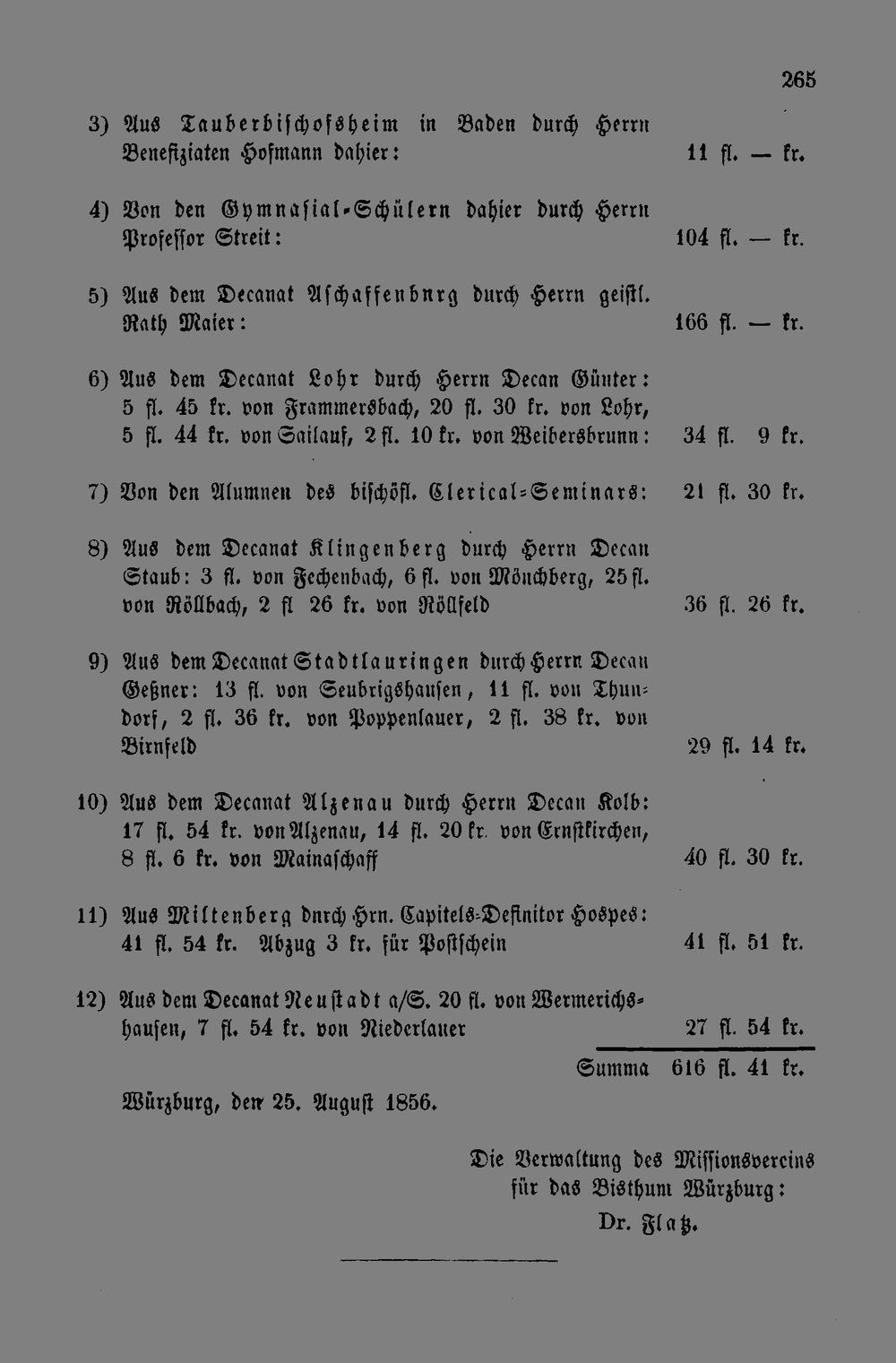 265

3) Aus Tauberbischofsheim in Baden durch Herrn Benefiziaten Hofmann dahier: 11 fl. — kr.

4) Von den Gymnasial-Schülern dahier durch Herrn Professor Streit: 104 fl. — kr.

5) Aus dem Decanat Aschaffenbnrg durch Herrn geistl. Rath Maier: 166 fl. — kr.

6) Aus dem Decanat Lohr durch Herrn Decan Günter: 5 fl. 45 kr. von Frammersbach, 20 fl. 30 kr. von Lohr, 5 fl. 44 kr. von Sailauf, 2 fl. 10 kr. von Weibersbrunn: 34 fl. 9 kr.

7) Von den Alumnen des bischöfl. Clerical-Seminars: 21 fl. 30 kr.

8) Aus dem Decanat Klingenberg durch Herrn Decan Staub: 3 fl. von Fechenbach, 6 fl. von Mönchberg, 25 fl. von Röllbach, 2 fl 26 kr. von Röllfeld 36 fl. 26 kr.

9) Aus dem Decanat Stadtlauringen durch Herrn Decan Geßner: 13 fl. von Seubrigshausen, 11 fl. von Thundorf, 2 fl. 36 kr. von Poppenlauer, 2 fl. 38 kr. von Birnfeld 29 fl. 14 kr.

10) Aus dem Decanat Alzenau durch Herrn Decan Kolb: 17 fl. 54 kr. von Alzenau, 14 fl. 20 kr. von Ernstkirchen, 8 fl. 6 kr. von Mainaschaff 40 fl. 30 kr.

11) Aus Miltenberg dnrch Hrn. Capitels-Definitor Hospes: 41 fl. 54 kr. Abzug 3 kr. für Postschein 41 fl. 51 kr.

12) Aus dem Decanat Neustadt a/S. 20 fl. von Wermerichshausen, 7 fl. 54 kr. von Niederlauer 27 fl. 54 kr.

Summa 616 fl. 41 kr.

Würzburg, den 25. August 1856.

Die Verwaltung des Missionsvereins
für das Bisthum Würzburg:
Dr. Flatz.